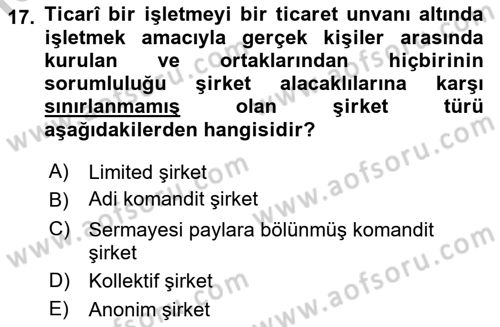 17. Ticarî bir işletmeyi bir ticaret unvanı altında işletmek amacıyla gerçek kişiler arasında kurulan ve ortaklarından hiçbirinin sorumluluğu şirket alacaklılarına karşı sınırlanmamış olan şirket türü aşağıdakilerden hangisidir?

A) Limited şirket
B) Adi komandit şirket
C) Sermayesi paylara bölünmüş komandit şirket
D) Kollektif şirket
E) Anonim şirket

www.aofsoru.com